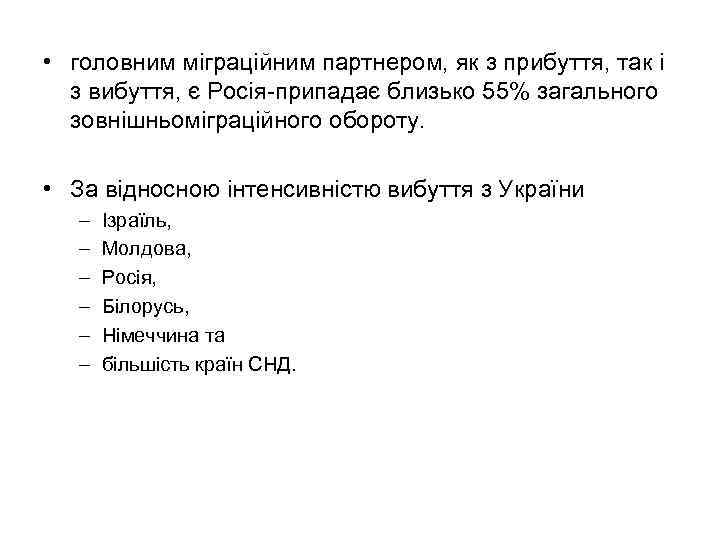 • головним міграційним партнером, як з прибуття, так і з вибуття, є Росія-припадає близько 55% загального зовнішньоміграційного обороту.

• За відносною інтенсивністю вибуття з України
– Ізраїль,
– Молдова,
– Росія,
– Білорусь,
– Німеччина та
– більшість країн СНД.